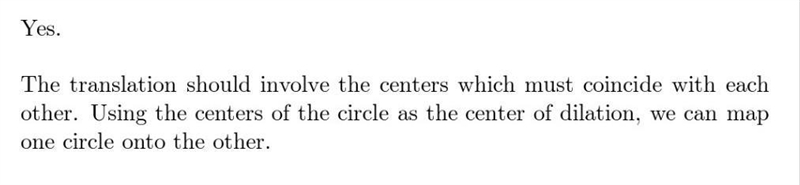 Yes.

The translation should involve the centers which must coincide with each other. Using the centers of the circle as the center of dilation, we can map one circle onto the other.